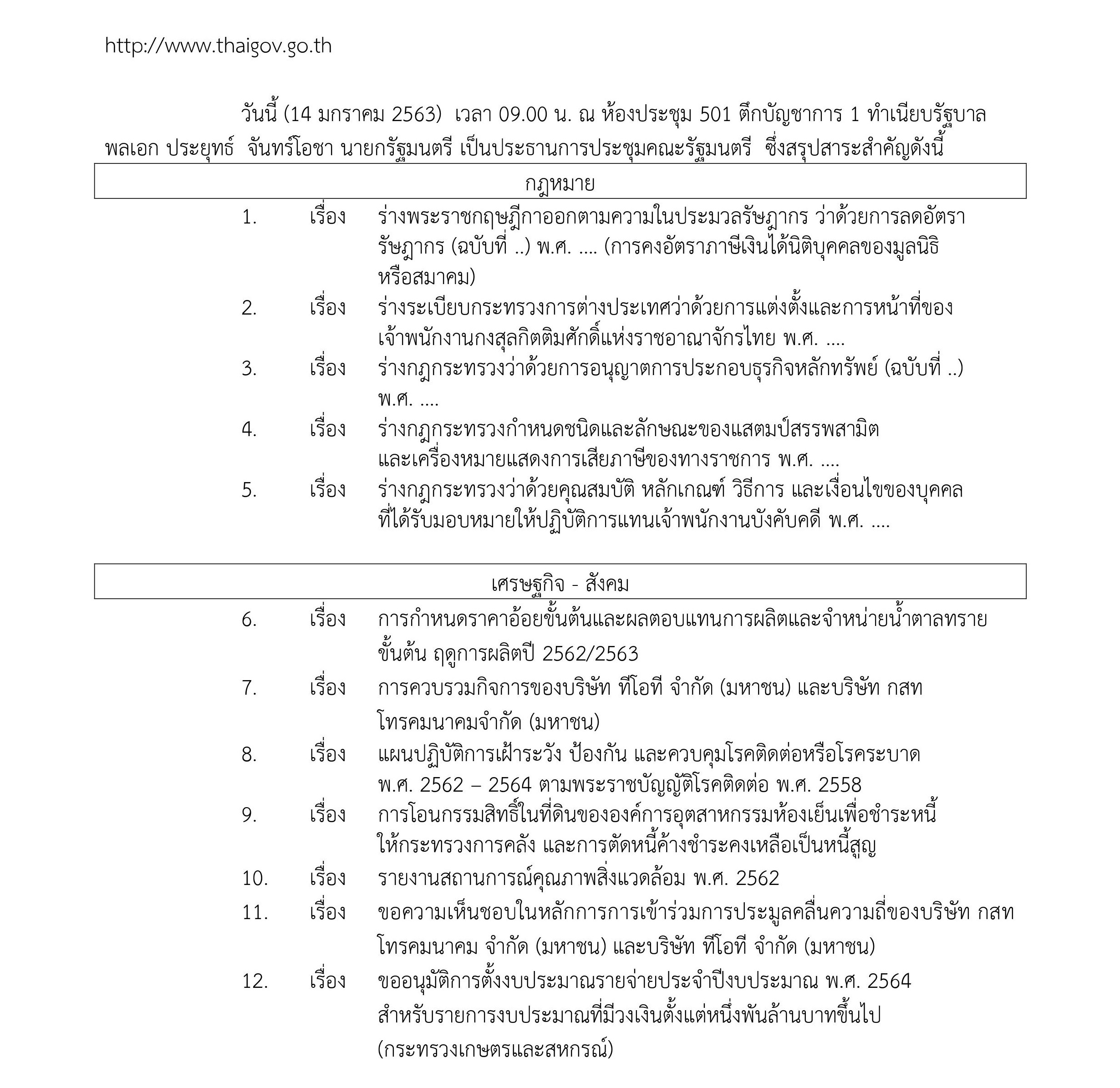 http://www.thaigov.go.th

วันนี้ (14 มกราคม 2563) เวลา 09.00 น. ณ ห้องประชุม 501 ตึกบัญชาการ 1 ทำเนียบรัฐบาล พลเอก ประยุทธ์ จันทร์โอชา นายกรัฐมนตรี เป็นประธานการประชุมคณะรัฐมนตรี ซึ่งสรุปสาระสำคัญดังนี้

กฎหมาย

1. เรื่อง ร่างพระราชกฤษฎีกาออกตามความในประมวลรัษฎากร ว่าด้วยการลดอัตรารัษฎากร (ฉบับที่ ..) พ.ศ. .... (การคงอัตราภาษีเงินได้นิติบุคคลของมูลนิธิหรือสมาคม)
2. เรื่อง ร่างระเบียบกระทรวงการต่างประเทศว่าด้วยการแต่งตั้งและการหน้าที่ของเจ้าพนักงานกงสุลกิตติมศักดิ์แห่งราชอาณาจักรไทย พ.ศ. ....
3. เรื่อง ร่างกฎกระทรวงว่าด้วยการอนุญาตการประกอบธุรกิจหลักทรัพย์ (ฉบับที่ ..) พ.ศ. ....
4. เรื่อง ร่างกฎกระทรวงกำหนดชนิดและลักษณะของแสตมป์สรรพสามิต และเครื่องหมายแสดงการเสียภาษีของทางราชการ พ.ศ. ....
5. เรื่อง ร่างกฎกระทรวงว่าด้วยคุณสมบัติ หลักเกณฑ์ วิธีการ และเงื่อนไขของบุคคลที่ได้รับมอบหมายให้ปฏิบัติการแทนเจ้าพนักงานบังคับคดี พ.ศ. ....

เศรษฐกิจ - สังคม

6. เรื่อง การกำหนดราคาอ้อยขั้นต้นและผลตอบแทนการผลิตและจำหน่ายน้ำตาลทรายขั้นต้น ฤดูการผลิตปี 2562/2563
7. เรื่อง การควบรวมกิจการของบริษัท ทีโอที จำกัด (มหาชน) และบริษัท กสท โทรคมนาคมจำกัด (มหาชน)
8. เรื่อง แผนปฏิบัติการเฝ้าระวัง ป้องกัน และควบคุมโรคติดต่อหรือโรคระบาด พ.ศ. 2562 – 2564 ตามพระราชบัญญัติโรคติดต่อ พ.ศ. 2558
9. เรื่อง การโอนกรรมสิทธิ์ในที่ดินขององค์การอุตสาหกรรมห้องเย็นเพื่อชำระหนี้ให้กระทรวงการคลัง และการตัดหนี้ค้างชำระคงเหลือเป็นหนี้สูญ
10. เรื่อง รายงานสถานการณ์คุณภาพสิ่งแวดล้อม พ.ศ. 2562
11. เรื่อง ขอความเห็นชอบในหลักการการเข้าร่วมการประมูลคลื่นความถี่ของบริษัท กสท โทรคมนาคม จำกัด (มหาชน) และบริษัท ทีโอที จำกัด (มหาชน)
12. เรื่อง ขออนุมัติการตั้งงบประมาณรายจ่ายประจำปีงบประมาณ พ.ศ. 2564 สำหรับรายการงบประมาณที่มีวงเงินตั้งแต่หนึ่งพันล้านบาทขึ้นไป (กระทรวงเกษตรและสหกรณ์)